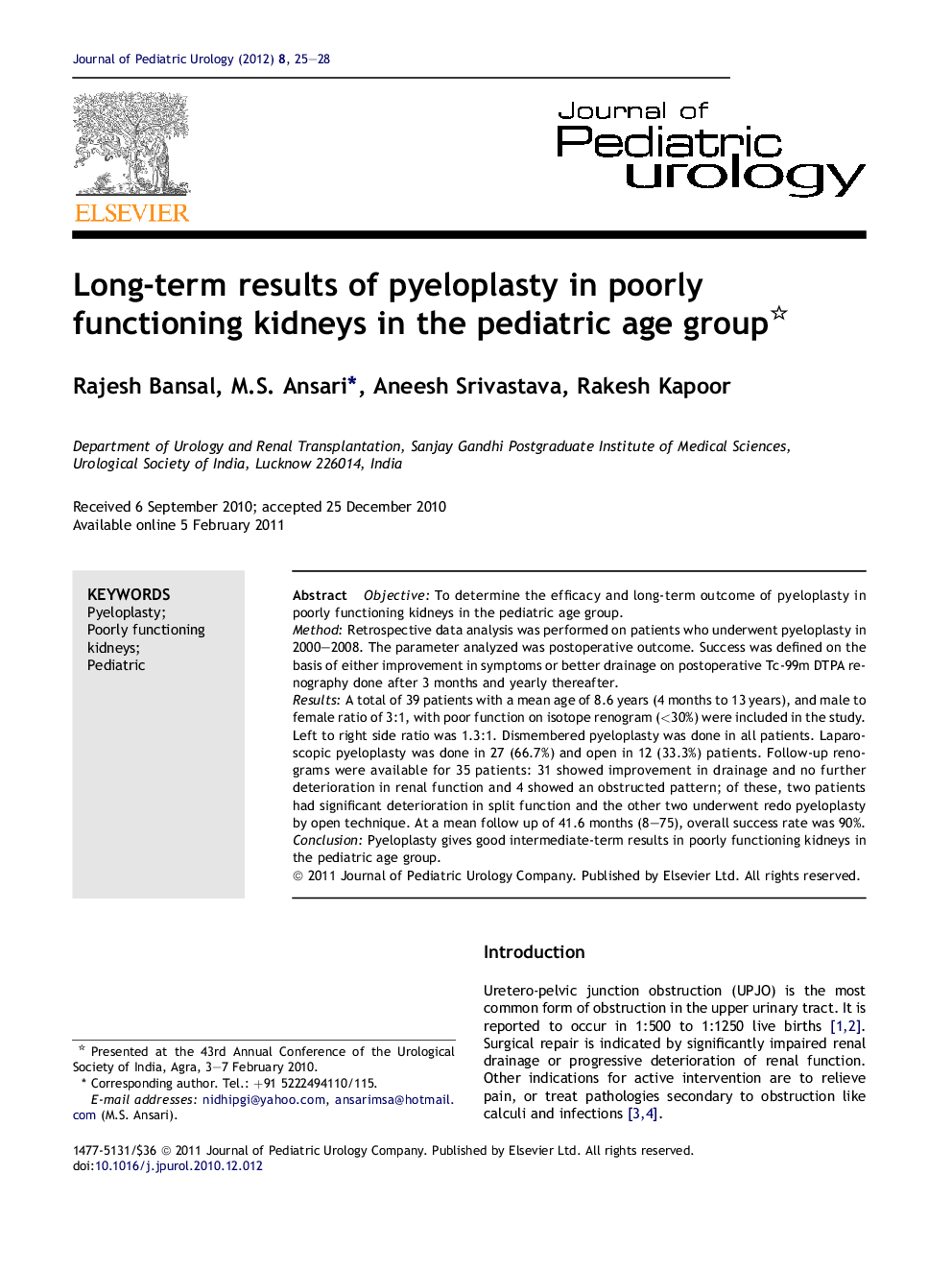 Journal of Pediatric Urology (2012) 8, 25—28

ELSEVIER

Journal of Pediatric urology

Long-term results of pyeloplasty in poorly functioning kidneys in the pediatric age group☆

Rajesh Bansal, M.S. Ansari*, Aneesh Srivastava, Rakesh Kapoor

Department of Urology and Renal Transplantation, Sanjay Gandhi Postgraduate Institute of Medical Sciences, Urological Society of India, Lucknow 226014, India

Received 6 September 2010; accepted 25 December 2010
Available online 5 February 2011

KEYWORDS
Pyeloplasty;
Poorly functioning kidneys;
Pediatric

Abstract Objective: To determine the efficacy and long-term outcome of pyeloplasty in poorly functioning kidneys in the pediatric age group.
Method: Retrospective data analysis was performed on patients who underwent pyeloplasty in 2000—2008. The parameter analyzed was postoperative outcome. Success was defined on the basis of either improvement in symptoms or better drainage on postoperative Tc-99m DTPA renography done after 3 months and yearly thereafter.
Results: A total of 39 patients with a mean age of 8.6 years (4 months to 13 years), and male to female ratio of 3:1, with poor function on isotope renogram (<30%) were included in the study. Left to right side ratio was 1.3:1. Dismembered pyeloplasty was done in all patients. Laparoscopic pyeloplasty was done in 27 (66.7%) and open in 12 (33.3%) patients. Follow-up renograms were available for 35 patients: 31 showed improvement in drainage and no further deterioration in renal function and 4 showed an obstructed pattern; of these, two patients had significant deterioration in split function and the other two underwent redo pyeloplasty by open technique. At a mean follow up of 41.6 months (8—75), overall success rate was 90%.
Conclusion: Pyeloplasty gives good intermediate-term results in poorly functioning kidneys in the pediatric age group.
© 2011 Journal of Pediatric Urology Company. Published by Elsevier Ltd. All rights reserved.

Introduction

Uretero-pelvic junction obstruction (UPJO) is the most common form of obstruction in the upper urinary tract. It is reported to occur in 1:500 to 1:1250 live births [1,2]. Surgical repair is indicated by significantly impaired renal drainage or progressive deterioration of renal function. Other indications for active intervention are to relieve pain, or treat pathologies secondary to obstruction like calculi and infections [3,4].

☆ Presented at the 43rd Annual Conference of the Urological Society of India, Agra, 3—7 February 2010.
* Corresponding author. Tel.: +91 5222494110/115.
E-mail addresses: nidhipgi@yahoo.com, ansarimsa@hotmail.com (M.S. Ansari).

1477-5131/$36 © 2011 Journal of Pediatric Urology Company. Published by Elsevier Ltd. All rights reserved.
doi:10.1016/j.jpurol.2010.12.012